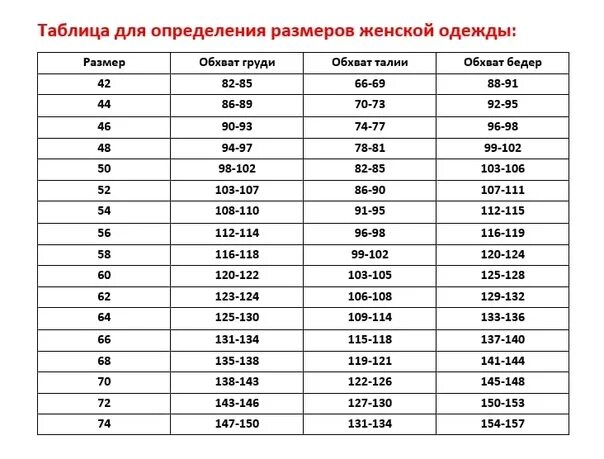 Таблица для определения размеров женской одежды:

| Размер | Обхват груди | Обхват талии | Обхват бедер |
|---|---|---|---|
| 42 | 82-85 | 66-69 | 88-91 |
| 44 | 86-89 | 70-73 | 92-95 |
| 46 | 90-93 | 74-77 | 96-98 |
| 48 | 94-97 | 78-81 | 99-102 |
| 50 | 98-102 | 82-85 | 103-106 |
| 52 | 103-107 | 86-90 | 107-111 |
| 54 | 108-110 | 91-95 | 112-115 |
| 56 | 112-114 | 96-98 | 116-119 |
| 58 | 116-118 | 99-102 | 120-124 |
| 60 | 120-122 | 103-105 | 125-128 |
| 62 | 123-124 | 106-108 | 129-132 |
| 64 | 125-130 | 109-114 | 133-136 |
| 66 | 131-134 | 115-118 | 137-140 |
| 68 | 135-138 | 119-121 | 141-144 |
| 70 | 138-143 | 122-126 | 145-148 |
| 72 | 143-146 | 127-130 | 150-153 |
| 74 | 147-150 | 131-134 | 154-157 |